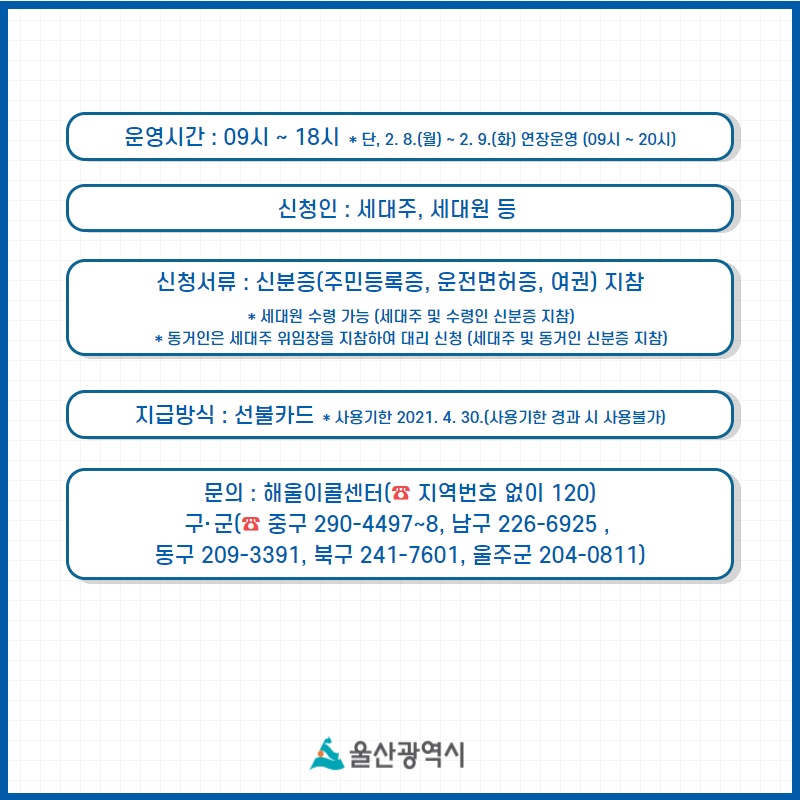 운영시간 : 09시 ~ 18시 * 단, 2. 8.(월) ~ 2. 9.(화) 연장운영 (09시 ~ 20시)

신청인 : 세대주, 세대원 등

신청서류 : 신분증(주민등록증, 운전면허증, 여권) 지참

* 세대원 수령 가능 (세대주 및 수령인 신분증 지참)
* 동거인은 세대주 위임장을 지참하여 대리 신청 (세대주 및 동거인 신분증 지참)

지급방식 : 선불카드 * 사용기한 2021. 4. 30.(사용기한 경과 시 사용불가)

문의 : 해울이콜센터(☎ 지역번호 없이 120)
구·군(☎ 중구 290-4497~8, 남구 226-6925 ,
동구 209-3391, 북구 241-7601, 울주군 204-0811)

울산광역시